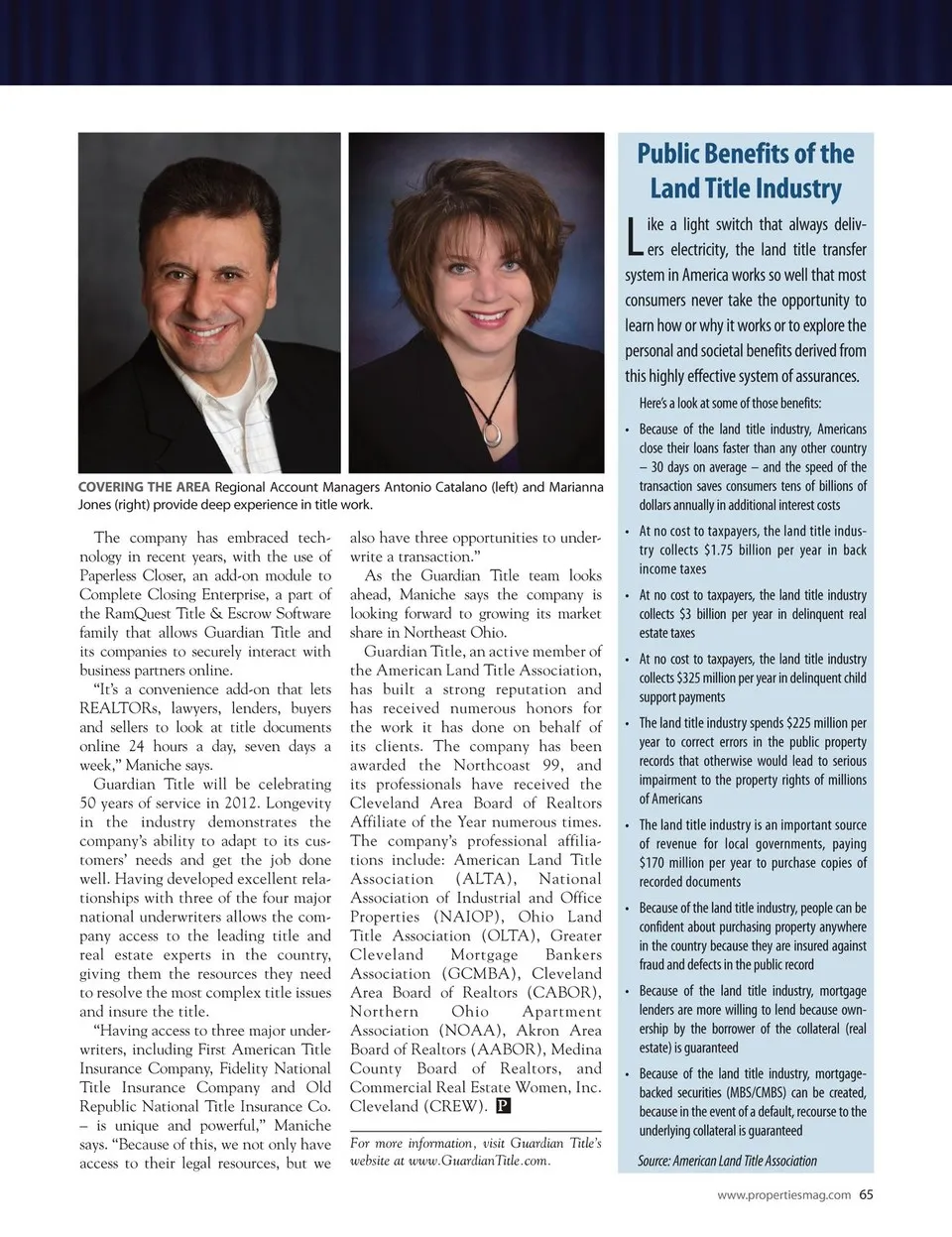 COVERING THE AREA Regional Account Managers Antonio Catalano (left) and Marianna Jones (right) provide deep experience in title work.

The company has embraced technology in recent years, with the use of Paperless Closer, an add-on module to Complete Closing Enterprise, a part of the RamQuest Title & Escrow Software family that allows Guardian Title and its companies to securely interact with business partners online.

"It's a convenience add-on that lets REALTORs, lawyers, lenders, buyers and sellers to look at title documents online 24 hours a day, seven days a week," Maniche says.

Guardian Title will be celebrating 50 years of service in 2012. Longevity in the industry demonstrates the company's ability to adapt to its customers' needs and get the job done well. Having developed excellent relationships with three of the four major national underwriters allows the company access to the leading title and real estate experts in the country, giving them the resources they need to resolve the most complex title issues and insure the title.

"Having access to three major underwriters, including First American Title Insurance Company, Fidelity National Title Insurance Company and Old Republic National Title Insurance Co. – is unique and powerful," Maniche says. "Because of this, we not only have access to their legal resources, but we also have three opportunities to underwrite a transaction."

As the Guardian Title team looks ahead, Maniche says the company is looking forward to growing its market share in Northeast Ohio.

Guardian Title, an active member of the American Land Title Association, has built a strong reputation and has received numerous honors for the work it has done on behalf of its clients. The company has been awarded the Northcoast 99, and its professionals have received the Cleveland Area Board of Realtors Affiliate of the Year numerous times. The company's professional affiliations include: American Land Title Association (ALTA), National Association of Industrial and Office Properties (NAIOP), Ohio Land Title Association (OLTA), Greater Cleveland Mortgage Bankers Association (GCMBA), Cleveland Area Board of Realtors (CABOR), Northern Ohio Apartment Association (NOAA), Akron Area Board of Realtors (AABOR), Medina County Board of Realtors, and Commercial Real Estate Women, Inc. Cleveland (CREW). P

For more information, visit Guardian Title's website at www.GuardianTitle.com.

Public Benefits of the Land Title Industry

Like a light switch that always delivers electricity, the land title transfer system in America works so well that most consumers never take the opportunity to learn how or why it works or to explore the personal and societal benefits derived from this highly effective system of assurances.

Here's a look at some of those benefits:

• Because of the land title industry, Americans close their loans faster than any other country – 30 days on average – and the speed of the transaction saves consumers tens of billions of dollars annually in additional interest costs

• At no cost to taxpayers, the land title industry collects $1.75 billion per year in back income taxes

• At no cost to taxpayers, the land title industry collects $3 billion per year in delinquent real estate taxes

• At no cost to taxpayers, the land title industry collects $325 million per year in delinquent child support payments

• The land title industry spends $225 million per year to correct errors in the public property records that otherwise would lead to serious impairment to the property rights of millions of Americans

• The land title industry is an important source of revenue for local governments, paying $170 million per year to purchase copies of recorded documents

• Because of the land title industry, people can be confident about purchasing property anywhere in the country because they are insured against fraud and defects in the public record

• Because of the land title industry, mortgage lenders are more willing to lend because ownership by the borrower of the collateral (real estate) is guaranteed

• Because of the land title industry, mortgage-backed securities (MBS/CMBS) can be created, because in the event of a default, recourse to the underlying collateral is guaranteed

Source: American Land Title Association

www.propertiesmag.com 65